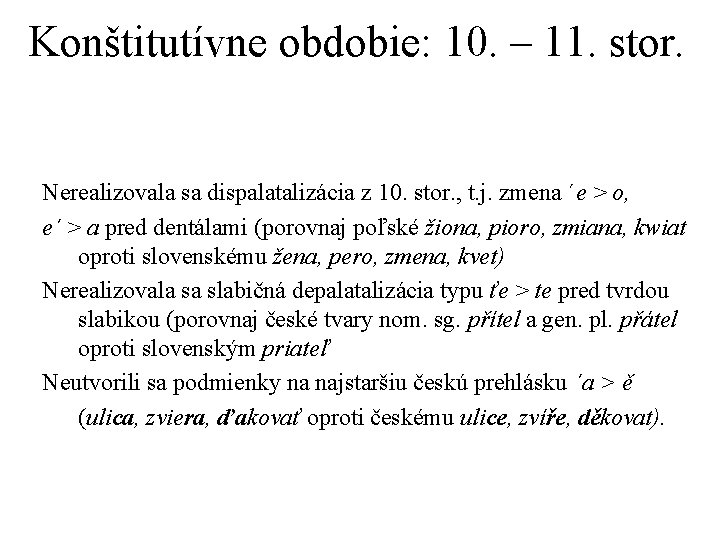 Konštitutívne obdobie: 10. – 11. stor.

Nerealizovala sa dispalatalizácia z 10. stor., t.j. zmena ´e > o, e´ > a pred dentálami (porovnaj poľské žiona, pioro, zmiana, kwiat oproti slovenskému žena, pero, zmena, kvet)

Nerealizovala sa slabičná depalatalizácia typu ťe > te pred tvrdou slabikou (porovnaj české tvary nom. sg. přítel a gen. pl. přátel oproti slovenským priateľ

Neutvorili sa podmienky na najstaršiu českú prehlásku ´a > ě (ulica, zviera, ďakovať oproti českému ulice, zvíře, děkovat).